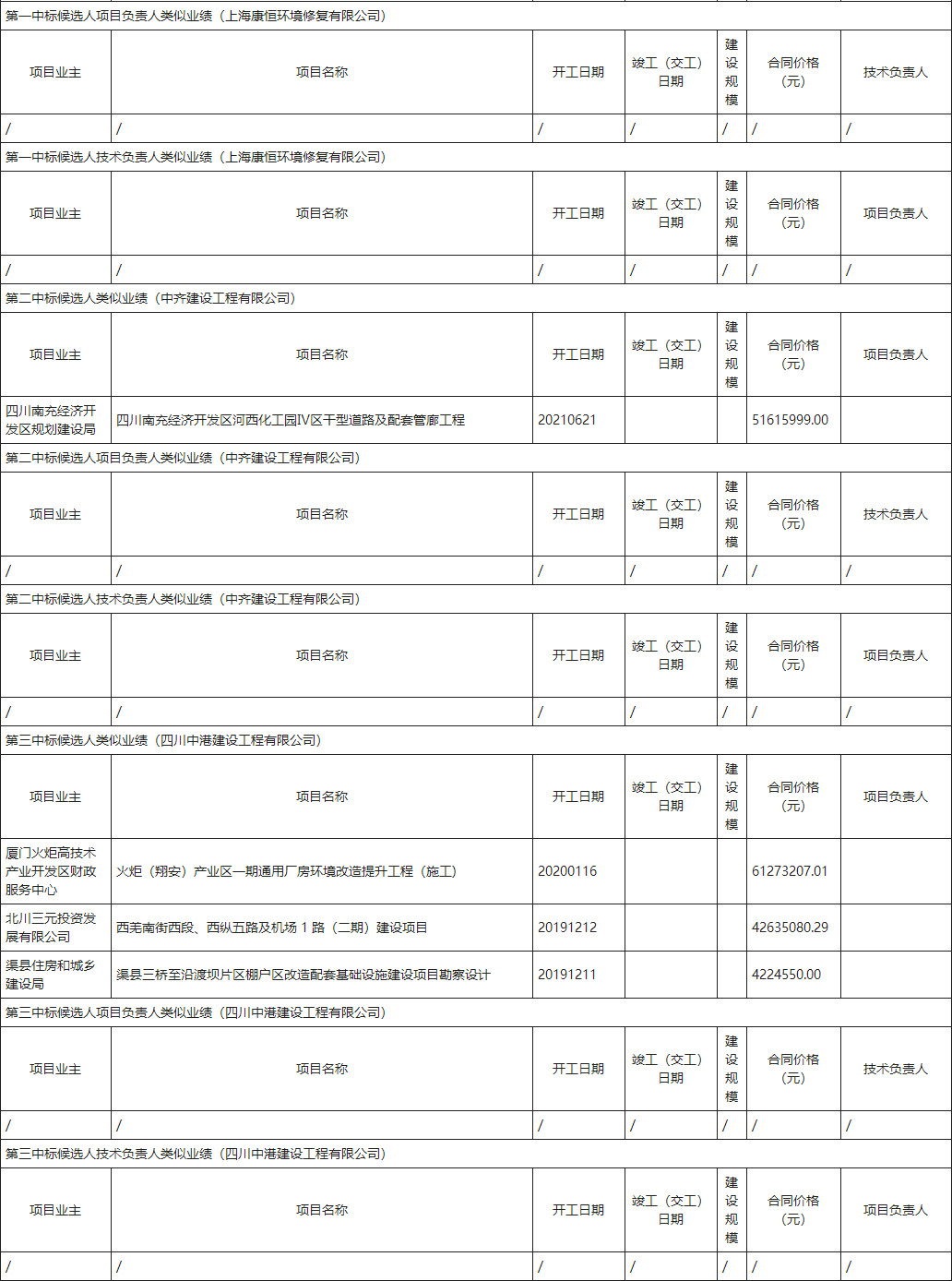 第一中标候选人项目负责人类似业绩（上海康恒环境修复有限公司）

| 项目业主 | 项目名称 | 开工日期 | 竣工（交工）日期 | 建设规模 | 合同价格（元） | 技术负责人 |
|---|---|---|---|---|---|---|
| / | / | / | / | / | / | / |

第一中标候选人技术负责人类似业绩（上海康恒环境修复有限公司）

| 项目业主 | 项目名称 | 开工日期 | 竣工（交工）日期 | 建设规模 | 合同价格（元） | 项目负责人 |
|---|---|---|---|---|---|---|
| / | / | / | / | / | / | / |

第二中标候选人类似业绩（中齐建设工程有限公司）

| 项目业主 | 项目名称 | 开工日期 | 竣工（交工）日期 | 建设规模 | 合同价格（元） | 项目负责人 |
|---|---|---|---|---|---|---|
| 四川南充经济开发区规划建设局 | 四川南充经济开发区河西化工园Ⅳ区干型道路及配套管廊工程 | 20210621 | | | 51615999.00 | |

第二中标候选人项目负责人类似业绩（中齐建设工程有限公司）

| 项目业主 | 项目名称 | 开工日期 | 竣工（交工）日期 | 建设规模 | 合同价格（元） | 技术负责人 |
|---|---|---|---|---|---|---|
| / | / | / | / | / | / | / |

第二中标候选人技术负责人类似业绩（中齐建设工程有限公司）

| 项目业主 | 项目名称 | 开工日期 | 竣工（交工）日期 | 建设规模 | 合同价格（元） | 项目负责人 |
|---|---|---|---|---|---|---|
| / | / | / | / | / | / | / |

第三中标候选人类似业绩（四川中港建设工程有限公司）

| 项目业主 | 项目名称 | 开工日期 | 竣工（交工）日期 | 建设规模 | 合同价格（元） | 项目负责人 |
|---|---|---|---|---|---|---|
| 厦门火炬高技术产业开发区财政服务中心 | 火炬（翔安）产业区一期通用厂房环境改造提升工程（施工） | 20200116 | | | 61273207.01 | |
| 北川三元投资发展有限公司 | 西羌南街西段、西纵五路及机场 1 路（二期）建设项目 | 20191212 | | | 42635080.29 | |
| 渠县住房和城乡建设局 | 渠县三桥至沿渡坝片区棚户区改造配套基础设施建设项目勘察设计 | 20191211 | | | 4224550.00 | |

第三中标候选人项目负责人类似业绩（四川中港建设工程有限公司）

| 项目业主 | 项目名称 | 开工日期 | 竣工（交工）日期 | 建设规模 | 合同价格（元） | 技术负责人 |
|---|---|---|---|---|---|---|
| / | / | / | / | / | / | / |

第三中标候选人技术负责人类似业绩（四川中港建设工程有限公司）

| 项目业主 | 项目名称 | 开工日期 | 竣工（交工）日期 | 建设规模 | 合同价格（元） | 项目负责人 |
|---|---|---|---|---|---|---|
| / | / | / | / | / | / | / |